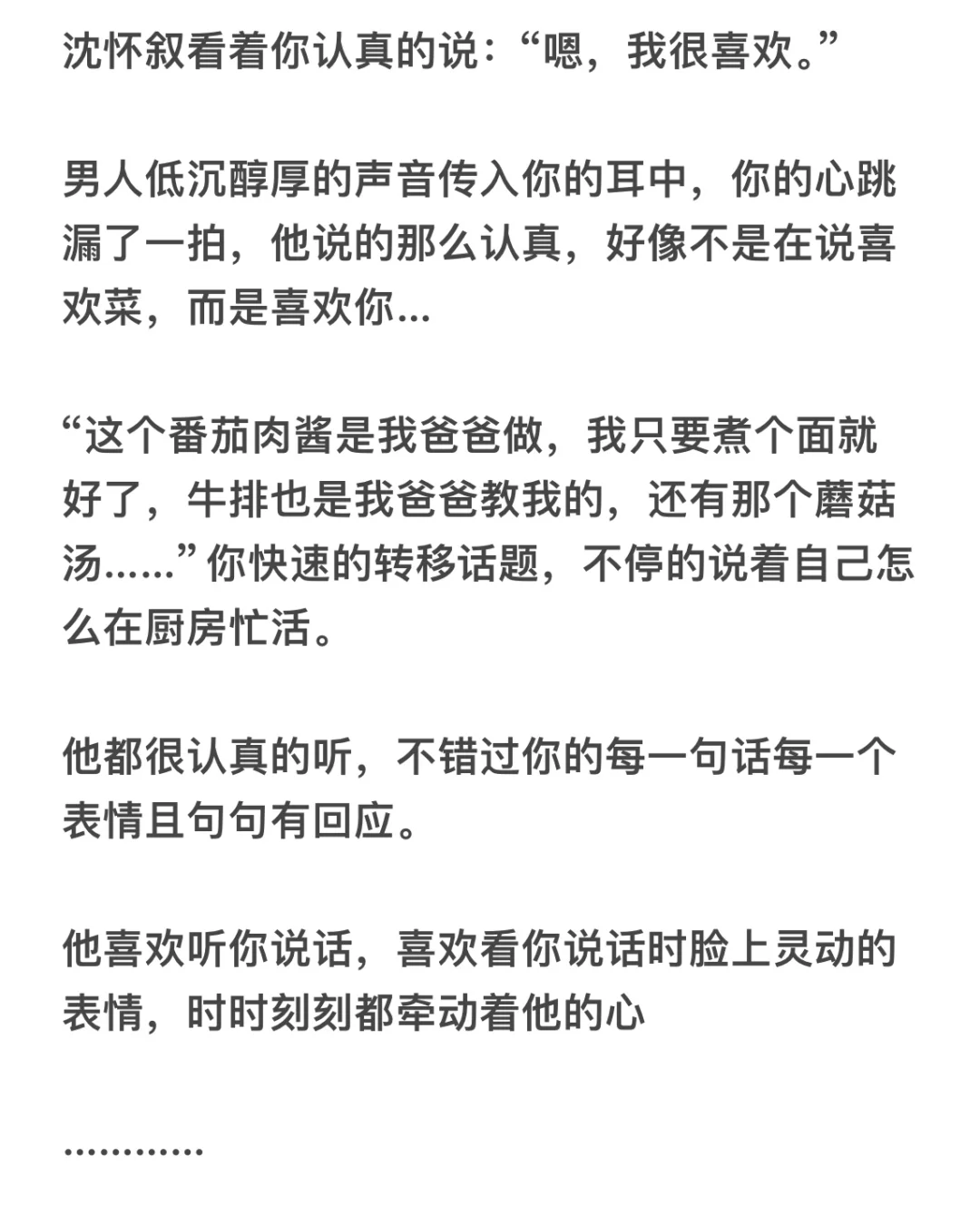 沈怀叙看着你认真的说:“嗯，我很喜欢。”

男人低沉醇厚的声音传入你的耳中，你的心跳漏了一拍，他说的那么认真，好像不是在说喜欢菜，而是喜欢你...

“这个番茄肉酱是我爸爸做，我只要煮个面就好了，牛排也是我爸爸教我的，还有那个蘑菇汤......”你快速的转移话题，不停的说着自己怎么在厨房忙活。

他都很认真的听，不错过你的每一句话每一个表情且句句有回应。

他喜欢听你说话，喜欢看你说话时脸上灵动的表情，时时刻刻都牵动着他的心

............